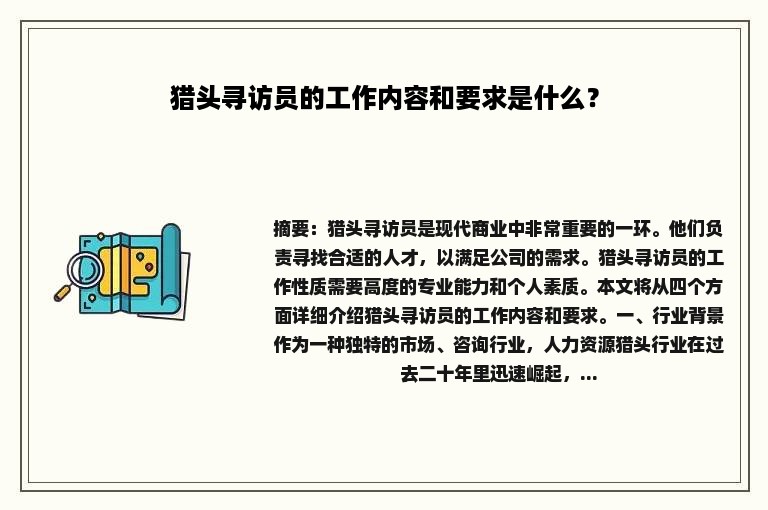 猎头寻访员的工作内容和要求是什么？

摘要：猎头寻访员是现代商业中非常重要的一环。他们负责寻找合适的人才，以满足公司的需求。猎头寻访员的工作性质需要高度的专业能力和个人素质。本文将从四个方面详细介绍猎头寻访员的工作内容和要求。一、行业背景作为一种独特的市场、咨询行业，人力资源猎头行业在过去二十年里迅速崛起，...